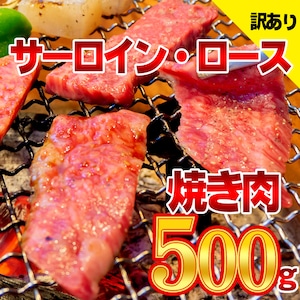 訳あり

サーロイン・ロース

焼き肉

500g